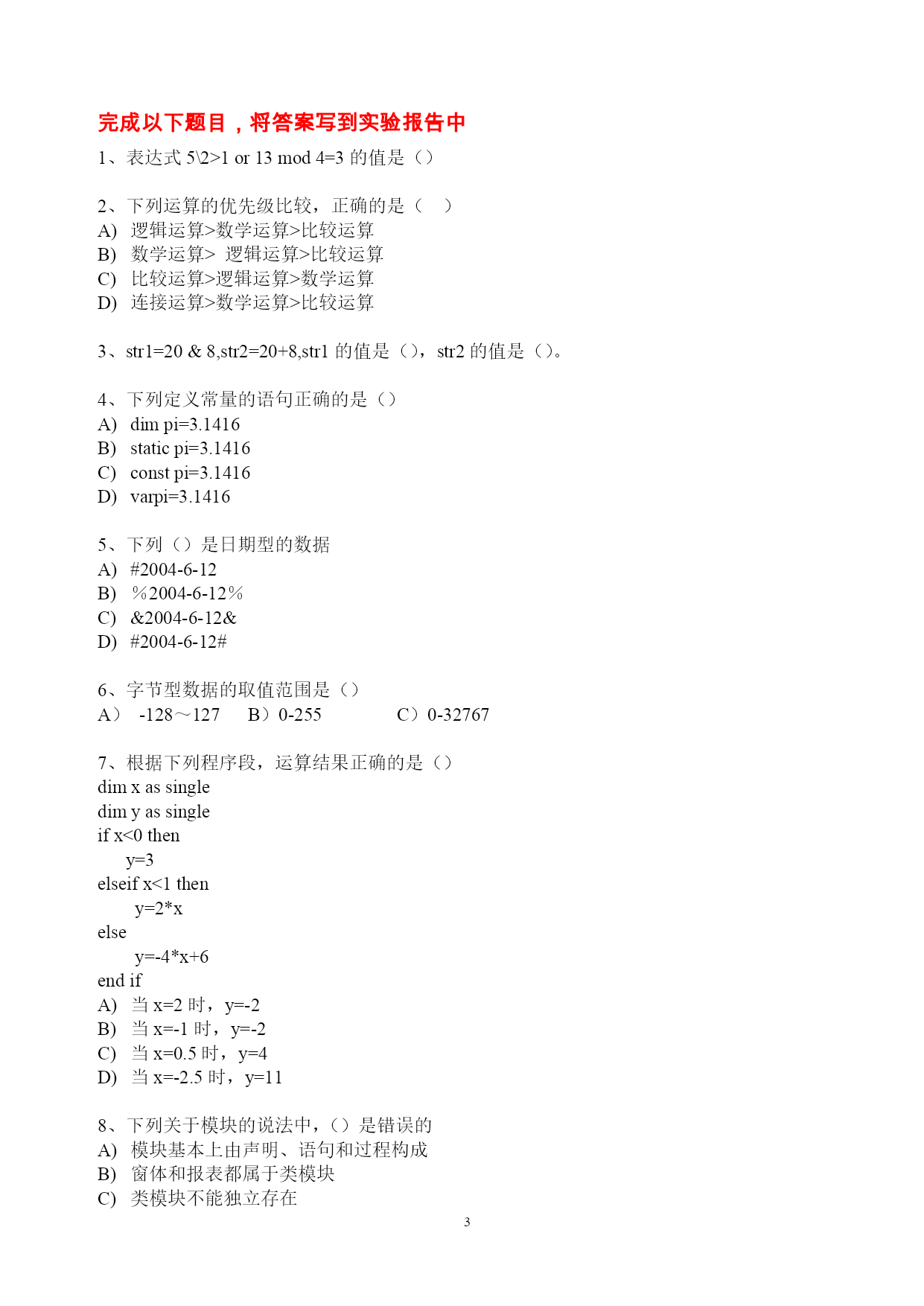 完成以下题目，将答案写到实验报告中

1、表达式 5\2>1 or 13 mod 4=3 的值是（）

2、下列运算的优先级比较，正确的是（ ）
A) 逻辑运算>数学运算>比较运算
B) 数学运算> 逻辑运算>比较运算
C) 比较运算>逻辑运算>数学运算
D) 连接运算>数学运算>比较运算

3、str1=20 & 8,str2=20+8,str1 的值是（），str2 的值是（）。

4、下列定义常量的语句正确的是（）
A) dim pi=3.1416
B) static pi=3.1416
C) const pi=3.1416
D) varpi=3.1416

5、下列（）是日期型的数据
A) #2004-6-12
B) %2004-6-12%
C) &2004-6-12&
D) #2004-6-12#

6、字节型数据的取值范围是（）
A） -128～127 B）0-255 C）0-32767

7、根据下列程序段，运算结果正确的是（）
dim x as single
dim y as single
if x<0 then
y=3
elseif x<1 then
y=2*x
else
y=-4*x+6
end if
A) 当 x=2 时，y=-2
B) 当 x=-1 时，y=-2
C) 当 x=0.5 时，y=4
D) 当 x=-2.5 时，y=11

8、下列关于模块的说法中，（）是错误的
A) 模块基本上由声明、语句和过程构成
B) 窗体和报表都属于类模块
C) 类模块不能独立存在

3